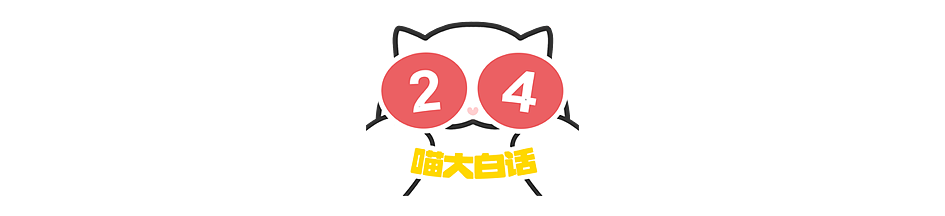 2 4
喵大白话